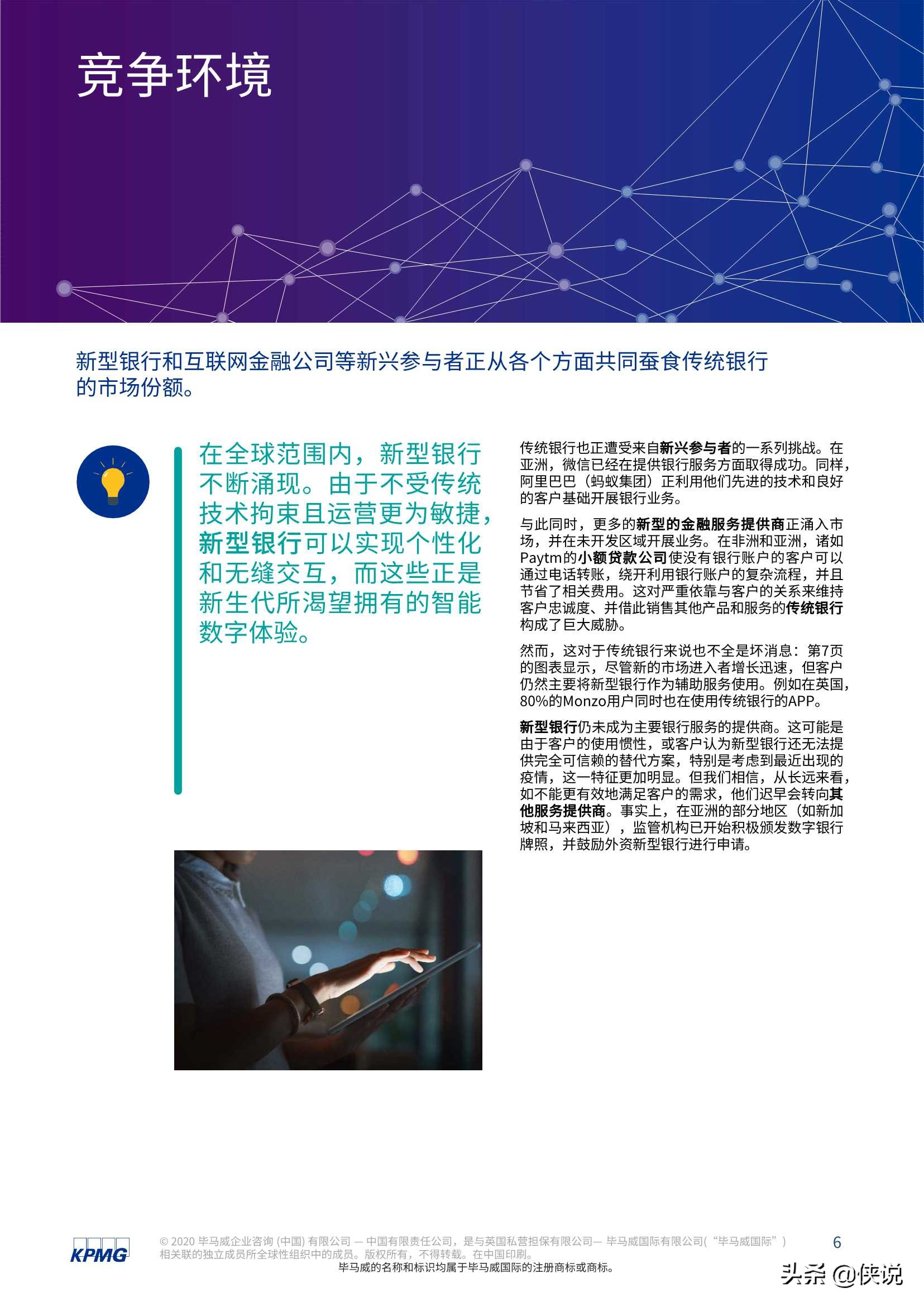 竞争环境

新型银行和互联网金融公司等新兴参与者正从各个方面共同蚕食传统银行的市场份额。

在全球范围内，新型银行不断涌现。由于不受传统技术拘束且运营更为敏捷，新型银行可以实现个性化和无缝交互，而这些正是新生代所渴望拥有的智能数字体验。

传统银行也正遭受来自新兴参与者的一系列挑战。在亚洲，微信已经在提供银行服务方面取得成功。同样，阿里巴巴（蚂蚁集团）正利用他们先进的技术和良好的客户基础开展银行业务。

与此同时，更多的新型的金融服务提供商正涌入市场，并在未开发区域开展业务。在非洲和亚洲，诸如Paytm的小额贷款公司使没有银行账户的客户可以通过电话转账，绕开利用银行账户的复杂流程，并且节省了相关费用。这对严重依靠与客户的关系来维持客户忠诚度、并借此销售其他产品和服务的传统银行构成了巨大威胁。

然而，这对于传统银行来说也不全是坏消息：第7页的图表显示，尽管新的市场进入者增长迅速，但客户仍然主要将新型银行作为辅助服务使用。例如在英国，80%的Monzo用户同时也在使用传统银行的APP。

新型银行仍未成为主要银行服务的提供商。这可能是由于客户的使用惯性，或客户认为新型银行还无法提供完全可信赖的替代方案，特别是考虑到最近出现的疫情，这一特征更加明显。但我们相信，从长远来看，如不能更有效地满足客户的需求，他们迟早会转向其他服务提供商。事实上，在亚洲的部分地区（如新加坡和马来西亚），监管机构已开始积极颁发数字银行牌照，并鼓励外资新型银行进行申请。

KPMG

© 2020 毕马威企业咨询 (中国) 有限公司 — 中国有限责任公司，是与英国私营担保有限公司— 毕马威国际有限公司(“毕马威国际”) 相关联的独立成员所全球性组织中的成员。版权所有，不得转载。在中国印刷。
毕马威的名称和标识均属于毕马威国际的注册商标或商标。

6

头条 @侠说